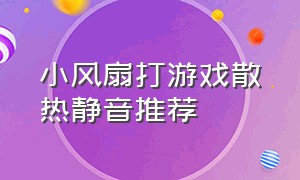 小风扇打游戏散热静音推荐